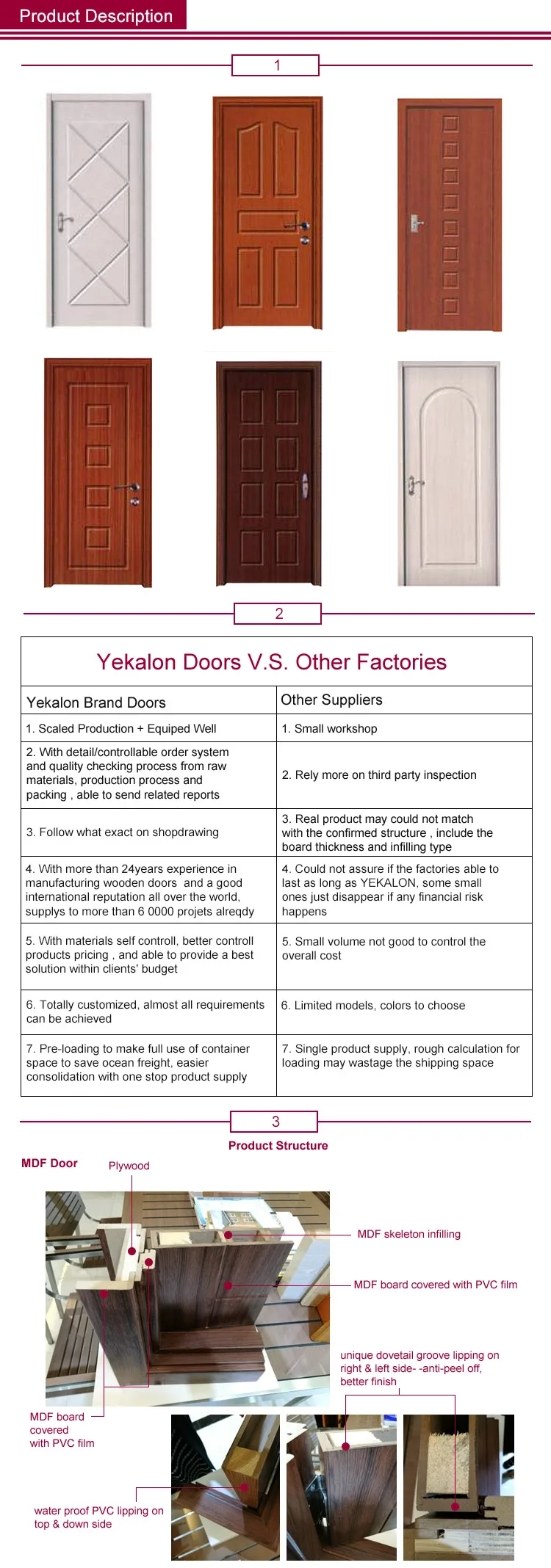 Product Description

1

2

Yekalon Doors V.S. Other Factories

| Yekalon Brand Doors | Other Suppliers |
|---|---|
| 1. Scaled Production + Equiped Well | 1. Small workshop |
| 2. With detail/controllable order system and quality checking process from raw materials, production process and packing , able to send related reports | 2. Rely more on third party inspection |
| 3. Follow what exact on shopdrawing | 3. Real product may could not match with the confirmed structure , include the board thickness and infilling type |
| 4. With more than 24years experience in manufacturing wooden doors and a good international reputation all over the world, supplys to more than 6 0000 projets alreqdy | 4. Could not assure if the factories able to last as long as YEKALON, some small ones just disappear if any financial risk happens |
| 5. With materials self controll, better controll products pricing , and able to provide a best solution within clients' budget | 5. Small volume not good to control the overall cost |
| 6. Totally customized, almost all requirements can be achieved | 6. Limited models, colors to choose |
| 7. Pre-loading to make full use of container space to save ocean freight, easier consolidation with one stop product supply | 7. Single product supply, rough calculation for loading may wastage the shipping space |

3

Product Structure

MDF Door

Plywood

MDF skeleton infilling

MDF board covered with PVC film

unique dovetail groove lipping on right & left side- -anti-peel off, better finish

MDF board covered with PVC film

water proof PVC lipping on top & down side